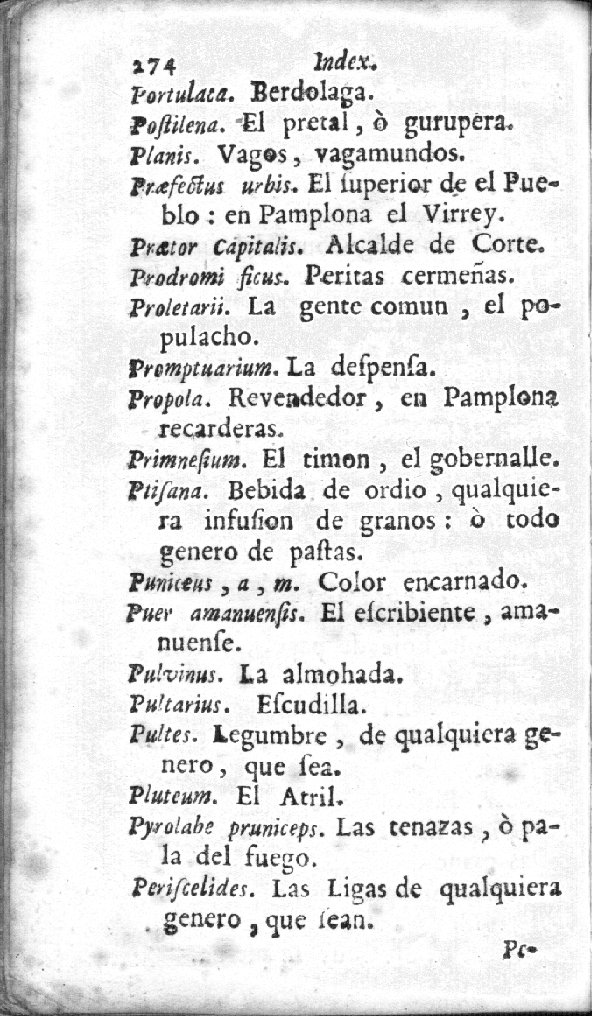 274 Index.

Portulaca. Berdolaga.

Postilena. El pretal, ò gurupera.

Planis. Vagos, vagamundos.

Præfectus urbis. El ſuperior de el Pueblo: en Pamplona el Virrey.

Prætor Capitalis. Alcalde de Corte.

Prodromi ficus. Peritas cermeñas.

Proletarii. La gente comun, el populacho.

Promptuarium. La deſpenſa.

Propola. Revendedor, en Pamplona recarderas.

Primnesium. El timon, el gobernalle.

Ptisana. Bebida de ordio, qualquiera infuſion de granos: ò todo genero de paſtas.

Puniceus, a, m. Color encarnado.

Puer amanuensis. El eſcribiente, amanuenſe.

Pulvinus. La almohada.

Pultarius. Eſcudilla.

Pultes. Legumbre, de qualquiera genero, que ſea.

Pluteum. El Atril.

Pyrolabe pruniceps. Las tenazas, ò pala del fuego.

Periscelides. Las Ligas de qualquiera genero, que ſean.

Pe-